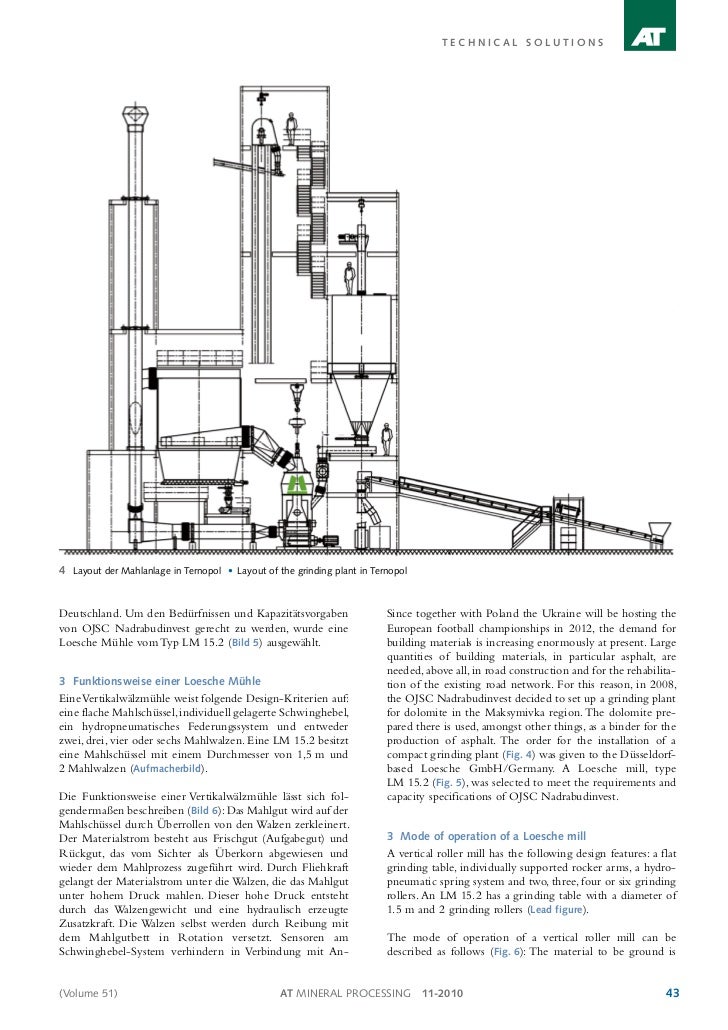 TECHNICAL SOLUTIONS

AT

4 Layout der Mahlanlage in Ternopol • Layout of the grinding plant in Ternopol

Deutschland. Um den Bedürfnissen und Kapazitätsvorgaben von OJSC Nadrabudinvest gerecht zu werden, wurde eine Loesche Mühle vom Typ LM 15.2 (Bild 5) ausgewählt.

3 Funktionsweise einer Loesche Mühle
Eine Vertikalwälzmühle weist folgende Design-Kriterien auf: eine flache Mahlschüssel, individuell gelagerte Schwinghebel, ein hydropneumatisches Federungssystem und entweder zwei, drei, vier oder sechs Mahlwalzen. Eine LM 15.2 besitzt eine Mahlschüssel mit einem Durchmesser von 1,5 m und 2 Mahlwalzen (Aufmacherbild).

Die Funktionsweise einer Vertikalwälzmühle lässt sich folgendermaßen beschreiben (Bild 6): Das Mahlgut wird auf der Mahlschüssel durch Überrollen von den Walzen zerkleinert. Der Materialstrom besteht aus Frischgut (Aufgabegut) und Rückgut, das vom Sichter als Überkorn abgewiesen und wieder dem Mahlprozess zugeführt wird. Durch Fliehkraft gelangt der Materialstrom unter die Walzen, die das Mahlgut unter hohem Druck mahlen. Dieser hohe Druck entsteht durch das Walzengewicht und eine hydraulisch erzeugte Zusatzkraft. Die Walzen selbst werden durch Reibung mit dem Mahlgutbett in Rotation versetzt. Sensoren am Schwinghebel-System verhindern in Verbindung mit An-

Since together with Poland the Ukraine will be hosting the European football championships in 2012, the demand for building materials is increasing enormously at present. Large quantities of building materials, in particular asphalt, are needed, above all, in road construction and for the rehabilitation of the existing road network. For this reason, in 2008, the OJSC Nadrabudinvest decided to set up a grinding plant for dolomite in the Maksymivka region. The dolomite prepared there is used, amongst other things, as a binder for the production of asphalt. The order for the installation of a compact grinding plant (Fig. 4) was given to the Düsseldorf-based Loesche GmbH/Germany. A Loesche mill, type LM 15.2 (Fig. 5), was selected to meet the requirements and capacity specifications of OJSC Nadrabudinvest.

3 Mode of operation of a Loesche mill
A vertical roller mill has the following design features: a flat grinding table, individually supported rocker arms, a hydropneumatic spring system and two, three, four or six grinding rollers. An LM 15.2 has a grinding table with a diameter of 1.5 m and 2 grinding rollers (Lead figure).

The mode of operation of a vertical roller mill can be described as follows (Fig. 6): The material to be ground is

(Volume 51) AT MINERAL PROCESSING 11-2010 43